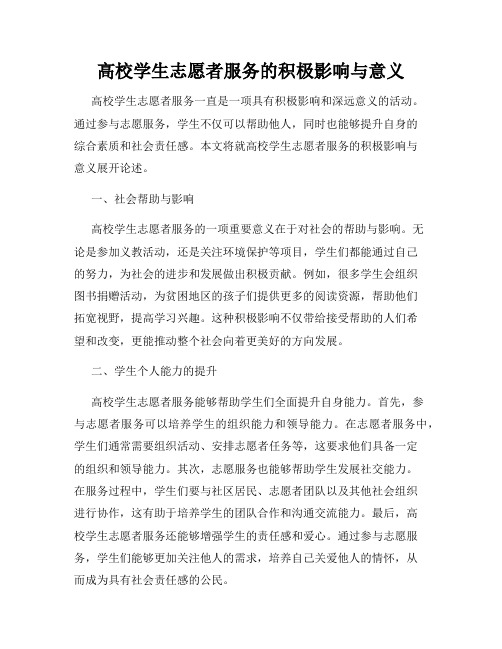 高校学生志愿者服务的积极影响与意义

高校学生志愿者服务一直是一项具有积极影响和深远意义的活动。通过参与志愿服务，学生不仅可以帮助他人，同时也能够提升自身的综合素质和社会责任感。本文将就高校学生志愿者服务的积极影响与意义展开论述。

一、社会帮助与影响

高校学生志愿者服务的一项重要意义在于对社会的帮助与影响。无论是参加义教活动，还是关注环境保护等项目，学生们都能通过自己的努力，为社会的进步和发展做出积极贡献。例如，很多学生会组织图书捐赠活动，为贫困地区的孩子们提供更多的阅读资源，帮助他们拓宽视野，提高学习兴趣。这种积极影响不仅带给接受帮助的人们希望和改变，更能推动整个社会向着更美好的方向发展。

二、学生个人能力的提升

高校学生志愿者服务能够帮助学生们全面提升自身能力。首先，参与志愿者服务可以培养学生的组织能力和领导能力。在志愿者服务中，学生们通常需要组织活动、安排志愿者任务等，这要求他们具备一定的组织和领导能力。其次，志愿服务也能够帮助学生发展社交能力。在服务过程中，学生们要与社区居民、志愿者团队以及其他社会组织进行协作，这有助于培养学生的团队合作和沟通交流能力。最后，高校学生志愿者服务还能够增强学生的责任感和爱心。通过参与志愿服务，学生们能够更加关注他人的需求，培养自己关爱他人的情怀，从而成为具有社会责任感的公民。